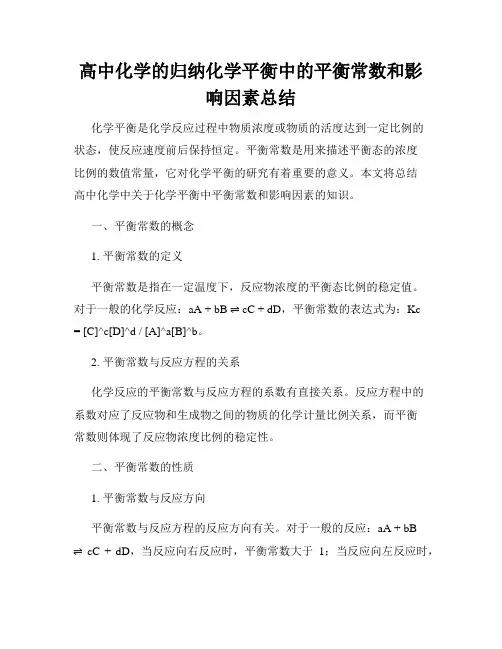 高中化学的归纳化学平衡中的平衡常数和影响因素总结

化学平衡是化学反应过程中物质浓度或物质的活度达到一定比例的状态，使反应速度前后保持恒定。平衡常数是用来描述平衡态的浓度比例的数值常量，它对化学平衡的研究有着重要的意义。本文将总结高中化学中关于化学平衡中平衡常数和影响因素的知识。

一、平衡常数的概念

1. 平衡常数的定义

平衡常数是指在一定温度下，反应物浓度的平衡态比例的稳定值。对于一般的化学反应：aA + bB ⇌ cC + dD，平衡常数的表达式为：Kc = [C]^c[D]^d / [A]^a[B]^b。

2. 平衡常数与反应方程的关系

化学反应的平衡常数与反应方程的系数有直接关系。反应方程中的系数对应了反应物和生成物之间的物质的化学计量比例关系，而平衡常数则体现了反应物浓度比例的稳定性。

二、平衡常数的性质

1. 平衡常数与反应方向

平衡常数与反应方程的反应方向有关。对于一般的反应：aA + bB ⇌ cC + dD，当反应向右反应时，平衡常数大于 1；当反应向左反应时，